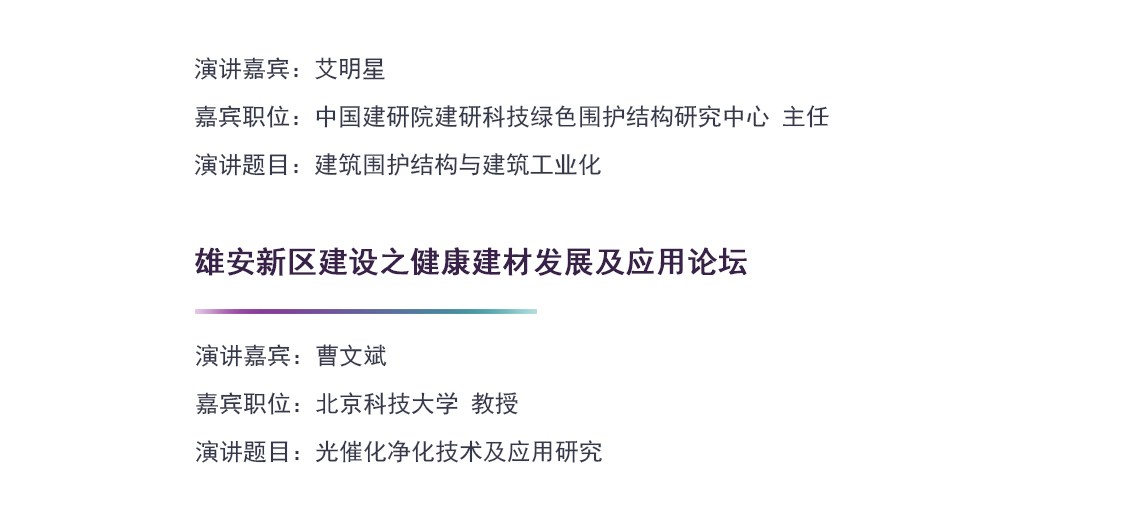 演讲嘉宾：艾明星

嘉宾职位：中国建研院建研科技绿色围护结构研究中心 主任

演讲题目：建筑围护结构与建筑工业化

雄安新区建设之健康建材发展及应用论坛

演讲嘉宾：曹文斌

嘉宾职位：北京科技大学 教授

演讲题目：光催化净化技术及应用研究